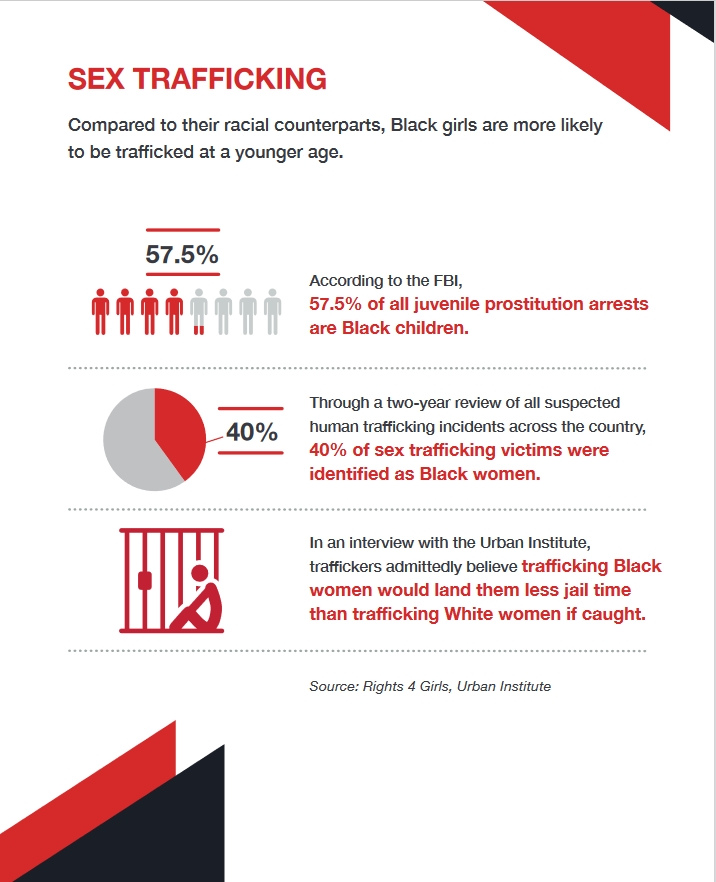 SEX TRAFFICKING

Compared to their racial counterparts, Black girls are more likely to be trafficked at a younger age.

57.5%

According to the FBI, 57.5% of all juvenile prostitution arrests are Black children.

40%

Through a two-year review of all suspected human trafficking incidents across the country, 40% of sex trafficking victims were identified as Black women.

In an interview with the Urban Institute, traffickers admittedly believe trafficking Black women would land them less jail time than trafficking White women if caught.

Source: Rights 4 Girls, Urban Institute